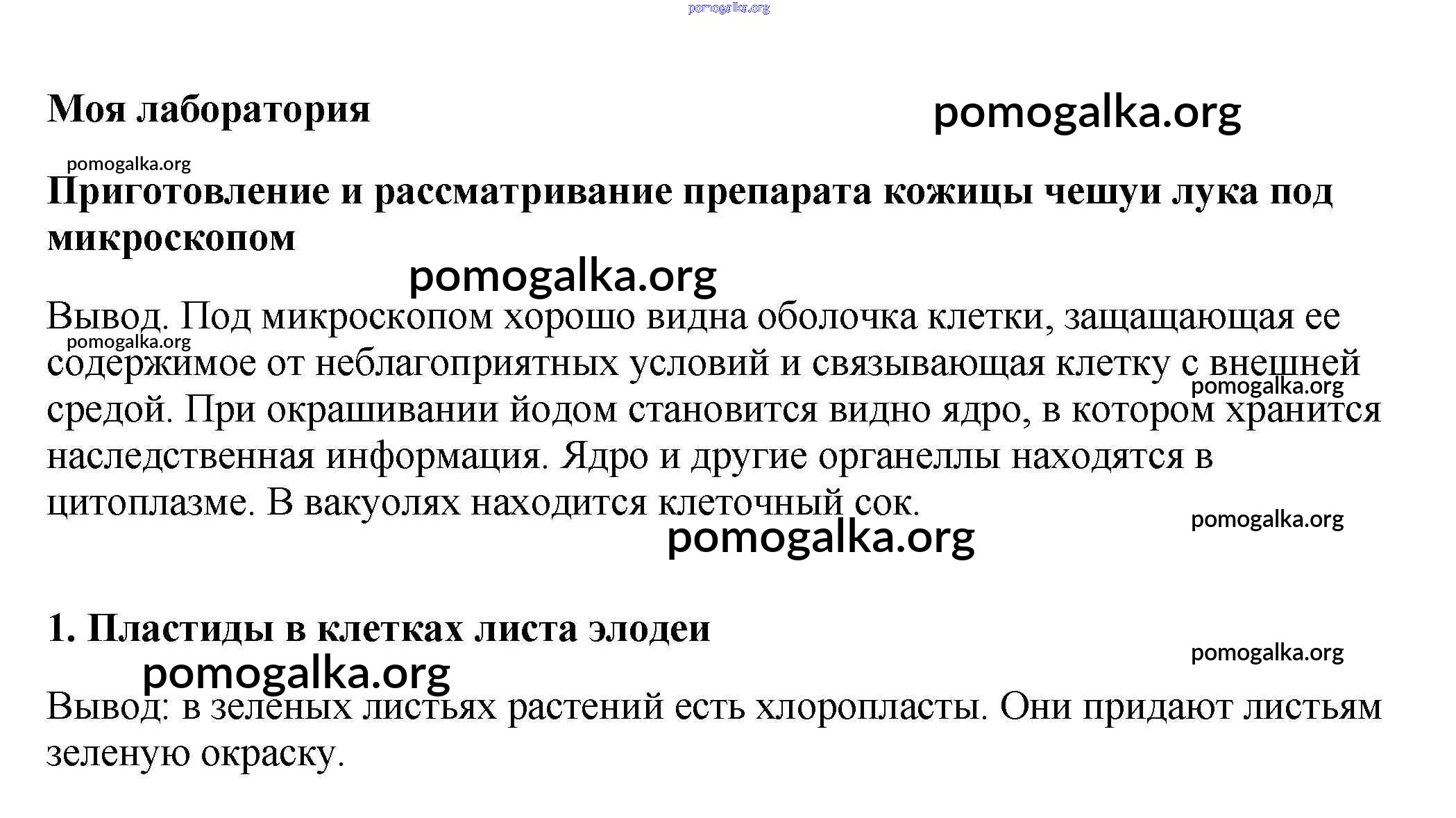 pomogalka.org

Моя лаборатория

pomogalka.org

pomogalka.org

Приготовление и рассматривание препарата кожицы чешуи лука под микроскопом

pomogalka.org

Вывод. Под микроскопом хорошо видна оболочка клетки, защащающая ее содержимое от неблагоприятных условий и связывающая клетку с внешней средой. При окрашивании йодом становится видно ядро, в котором хранится наследственная информация. Ядро и другие органеллы находятся в цитоплазме. В вакуолях находится клеточный сок.

pomogalka.org

pomogalka.org

pomogalka.org

pomogalka.org

1. Пластиды в клетках листа элодеи

pomogalka.org

pomogalka.org

Вывод: в зеленых листьях растений есть хлоропласты. Они придают листьям зеленую окраску.